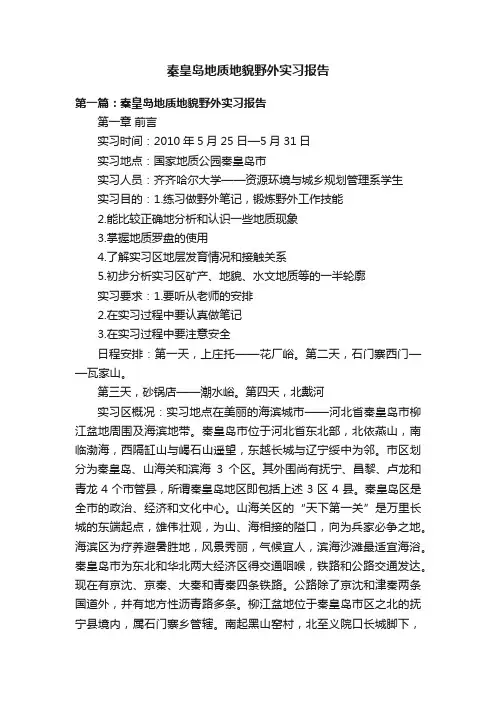 秦皇岛地质地貌野外实习报告

第一篇：秦皇岛地质地貌野外实习报告

第一章 前言

实习时间：2010 年 5 月 25 日—5 月 31 日

实习地点：国家地质公园秦皇岛市

实习人员：齐齐哈尔大学——资源环境与城乡规划管理系学生

实习目的：1.练习做野外笔记，锻炼野外工作技能

2.能比较正确地分析和认识一些地质现象

3.掌握地质罗盘的使用

4.了解实习区地层发育情况和接触关系

5.初步分析实习区矿产、地貌、水文地质等的一半轮廓

实习要求：1.要听从老师的安排

2.在实习过程中要认真做笔记

3.在实习过程中要注意安全

日程安排：第一天，上庄托——花厂峪。第二天，石门寨西门——瓦家山。

第三天，砂锅店——潮水峪。第四天，北戴河

实习区概况：实习地点在美丽的海滨城市——河北省秦皇岛市柳江盆地周围及海滨地带。秦皇岛市位于河北省东北部，北依燕山，南临渤海，西隔缸山与碣石山遥望，东越长城与辽宁绥中为邻。市区划分为秦皇岛、山海关和滨海 3 个区。其外围尚有抚宁、昌黎、卢龙和青龙 4 个市管县，所谓秦皇岛地区即包括上述 3 区 4 县。秦皇岛区是全市的政治、经济和文化中心。山海关区的“天下第一关”是万里长城的东端起点，雄伟壮观，为山、海相接的隘口，向为兵家必争之地。海滨区为疗养避暑胜地，风景秀丽，气候宜人，滨海沙滩最适宜海浴。秦皇岛市为东北和华北两大经济区得交通咽喉，铁路和公路交通发达。现在有京沈、京秦、大秦和青秦四条铁路。公路除了京沈和津秦两条国道外，并有地方性沥青路多条。柳江盆地位于秦皇岛市区之北的抚宁县境内，属石门寨乡管辖。南起黑山窑村，北至义院口长城脚下，